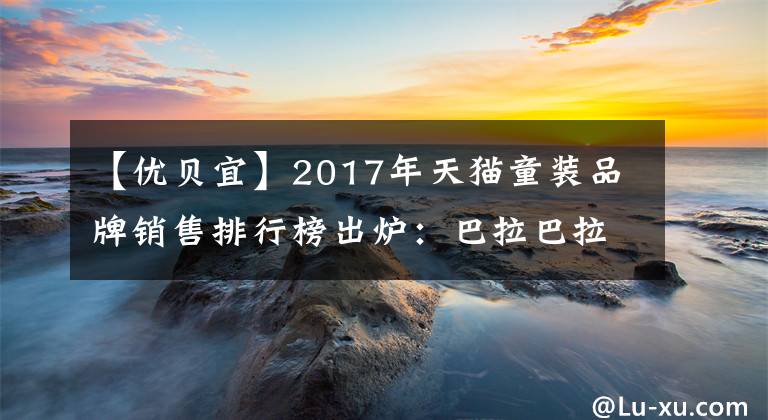 【优贝宜】2017年天猫童装品牌销售排行榜出炉：巴拉巴拉

@Lu-xu.com